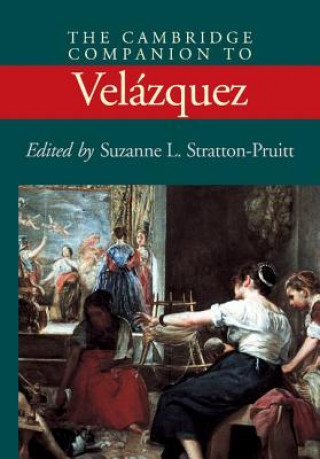 THE CAMBRIDGE COMPANION TO

Velázquez

Edited by Suzanne L. Stratton-Pruitt